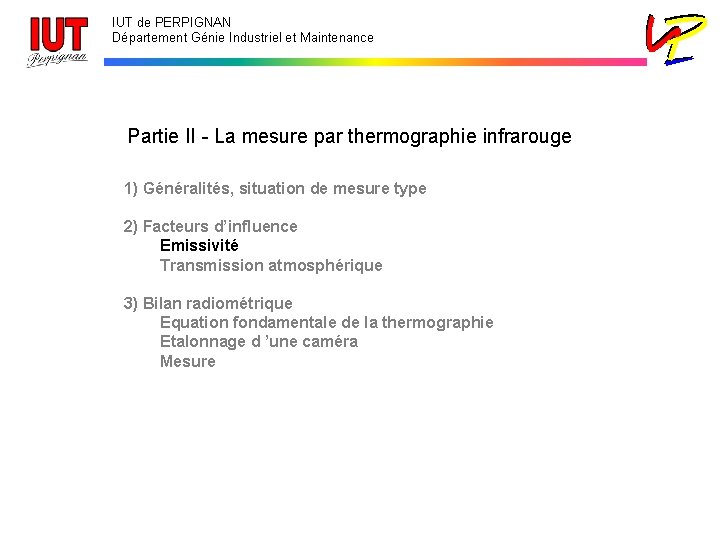 IUT Perpignan

IUT de PERPIGNAN
Département Génie Industriel et Maintenance

Partie II - La mesure par thermographie infrarouge

1) Généralités, situation de mesure type

2) Facteurs d'influence
Emissivité
Transmission atmosphérique

3) Bilan radiométrique
Equation fondamentale de la thermographie
Etalonnage d 'une caméra
Mesure